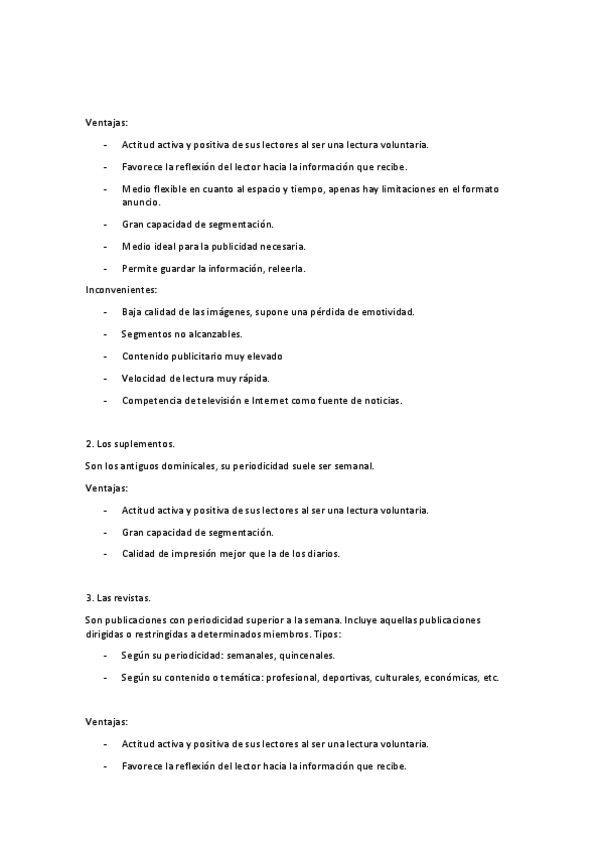 Ventajas:

- Actitud activa y positiva de sus lectores al ser una lectura voluntaria.
- Favorece la reflexión del lector hacia la información que recibe.
- Medio flexible en cuanto al espacio y tiempo, apenas hay limitaciones en el formato anuncio.
- Gran capacidad de segmentación.
- Medio ideal para la publicidad necesaria.
- Permite guardar la información, releerla.

Inconvenientes:

- Baja calidad de las imágenes, supone una pérdida de emotividad.
- Segmentos no alcanzables.
- Contenido publicitario muy elevado
- Velocidad de lectura muy rápida.
- Competencia de televisión e Internet como fuente de noticias.

2. Los suplementos.

Son los antiguos dominicales, su periodicidad suele ser semanal.

Ventajas:

- Actitud activa y positiva de sus lectores al ser una lectura voluntaria.
- Gran capacidad de segmentación.
- Calidad de impresión mejor que la de los diarios.

3. Las revistas.

Son publicaciones con periodicidad superior a la semana. Incluye aquellas publicaciones dirigidas o restringidas a determinados miembros. Tipos:

- Según su periodicidad: semanales, quincenales.
- Según su contenido o temática: profesional, deportivas, culturales, económicas, etc.

Ventajas:

- Actitud activa y positiva de sus lectores al ser una lectura voluntaria.
- Favorece la reflexión del lector hacia la información que recibe.